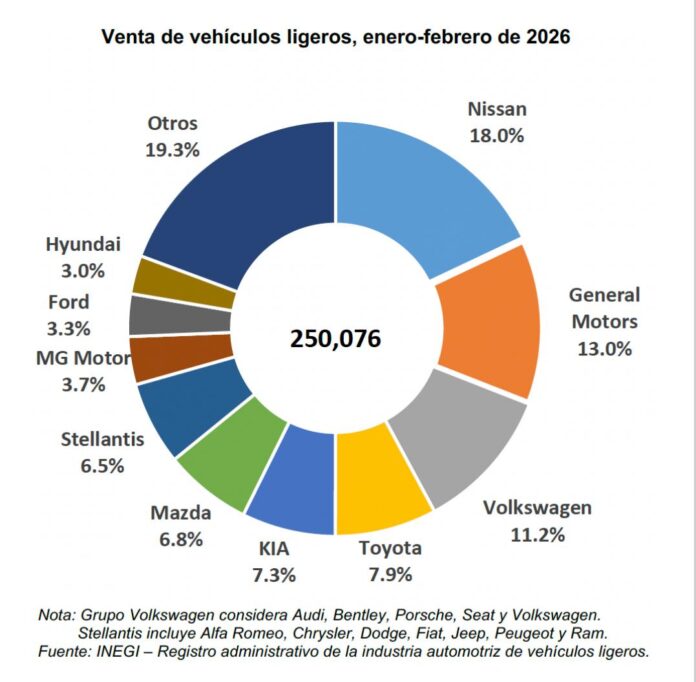 Venta de vehículos ligeros, enero-febrero de 2026

Nissan
18.0%

General Motors
13.0%

Volkswagen
11.2%

Toyota
7.9%

KIA
7.3%

Mazda
6.8%

Stellantis
6.5%

MG Motor
3.7%

Ford
3.3%

Hyundai
3.0%

Otros
19.3%

250,076

Nota: Grupo Volkswagen considera Audi, Bentley, Porsche, Seat y Volkswagen. Stellantis incluye Alfa Romeo, Chrysler, Dodge, Fiat, Jeep, Peugeot y Ram.
Fuente: INEGI – Registro administrativo de la industria automotriz de vehículos ligeros.